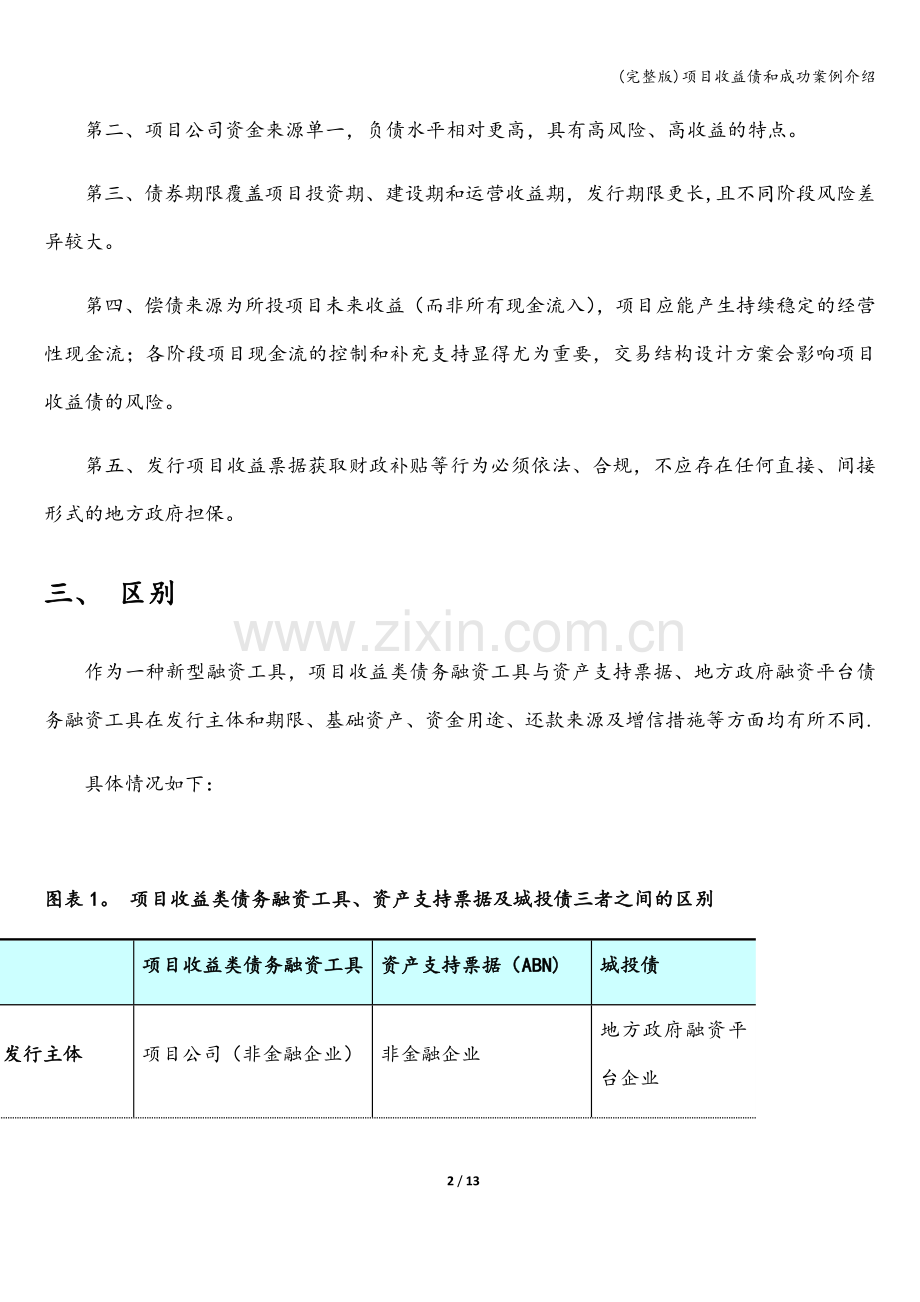 (完整版)项目收益债和成功案例介绍

第二、项目公司资金来源单一，负债水平相对更高，具有高风险、高收益的特点。

第三、债券期限覆盖项目投资期、建设期和运营收益期，发行期限更长，且不同阶段风险差异较大。

第四、偿债来源为所投项目未来收益（而非所有现金流入），项目应能产生持续稳定的经营性现金流；各阶段项目现金流的控制和补充支持显得尤为重要，交易结构设计方案会影响项目收益债的风险。

第五、发行项目收益票据获取财政补贴等行为必须依法、合规，不应存在任何直接、间接形式的地方政府担保。

三、 区别

www.zixin.com.cn

作为一种新型融资工具，项目收益类债务融资工具与资产支持票据、地方政府融资平台债务融资工具在发行主体和期限、基础资产、资金用途、还款来源及增信措施等方面均有所不同.

具体情况如下：

图表 1。 项目收益类债务融资工具、资产支持票据及城投债三者之间的区别

| | 项目收益类债务融资工具 | 资产支持票据（ABN） | 城投债 |
|---|---|---|---|
| 发行主体 | 项目公司（非金融企业） | 非金融企业 | 地方政府融资平台企业 |

2 / 13